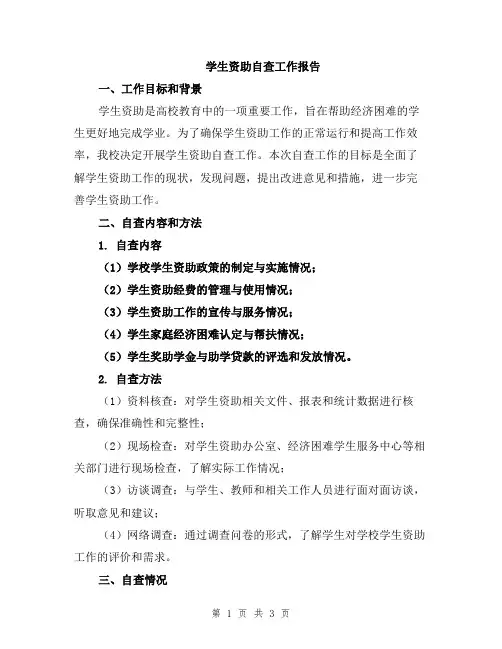 学生资助自查工作报告

一、工作目标和背景

学生资助是高校教育中的一项重要工作，旨在帮助经济困难的学生更好地完成学业。为了确保学生资助工作的正常运行和提高工作效率，我校决定开展学生资助自查工作。本次自查工作的目标是全面了解学生资助工作的现状，发现问题，提出改进意见和措施，进一步完善学生资助工作。

二、自查内容和方法

1. 自查内容

（1）学校学生资助政策的制定与实施情况；

（2）学生资助经费的管理与使用情况；

（3）学生资助工作的宣传与服务情况；

（4）学生家庭经济困难认定与帮扶情况；

（5）学生奖助学金与助学贷款的评选和发放情况。

2. 自查方法

（1）资料核查：对学生资助相关文件、报表和统计数据进行核查，确保准确性和完整性；

（2）现场检查：对学生资助办公室、经济困难学生服务中心等相关部门进行现场检查，了解实际工作情况；

（3）访谈调查：与学生、教师和相关工作人员进行面对面访谈，听取意见和建议；

（4）网络调查：通过调查问卷的形式，了解学生对学校学生资助工作的评价和需求。

三、自查情况

第 1 页 共 3 页